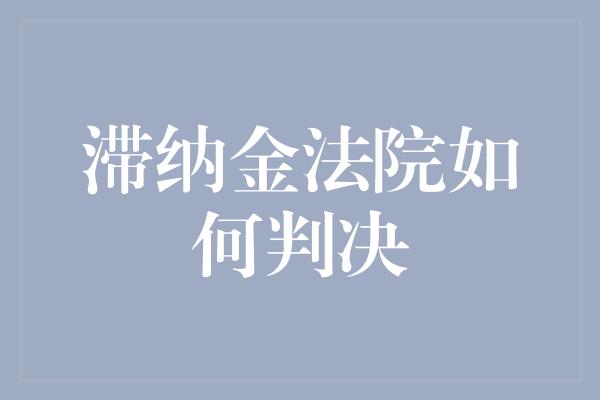 滞纳金法院如何判决